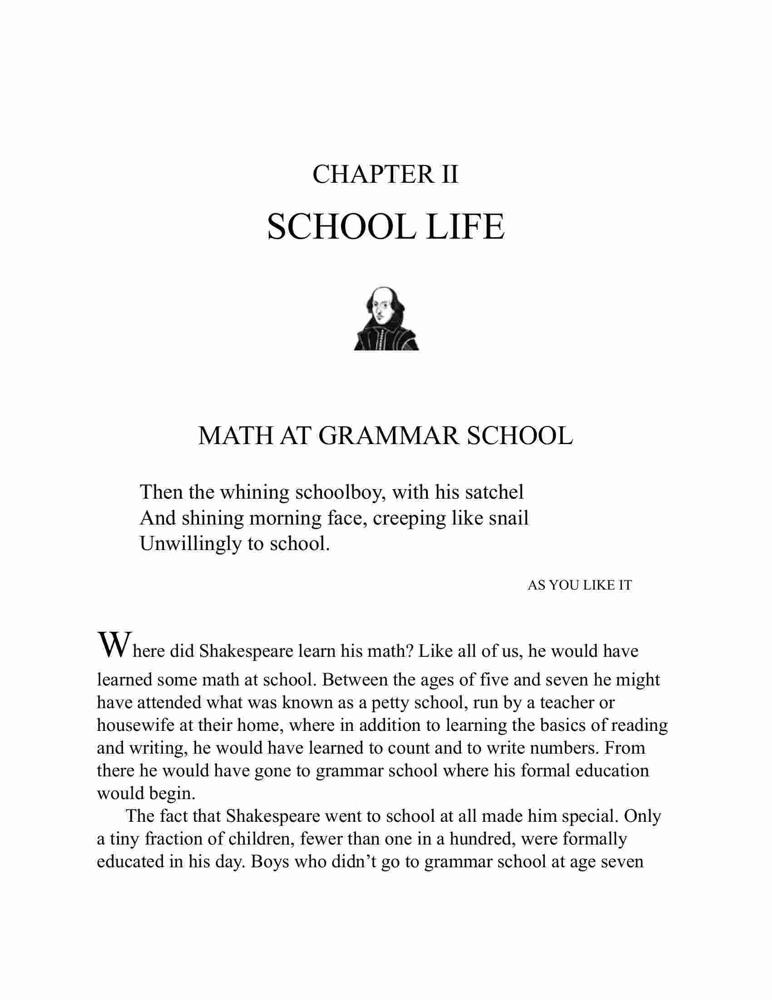 CHAPTER II

SCHOOL LIFE

MATH AT GRAMMAR SCHOOL

Then the whining schoolboy, with his satchel
And shining morning face, creeping like snail
Unwillingly to school.

AS YOU LIKE IT

Where did Shakespeare learn his math? Like all of us, he would have learned some math at school. Between the ages of five and seven he might have attended what was known as a petty school, run by a teacher or housewife at their home, where in addition to learning the basics of reading and writing, he would have learned to count and to write numbers. From there he would have gone to grammar school where his formal education would begin.

The fact that Shakespeare went to school at all made him special. Only a tiny fraction of children, fewer than one in a hundred, were formally educated in his day. Boys who didn't go to grammar school at age seven